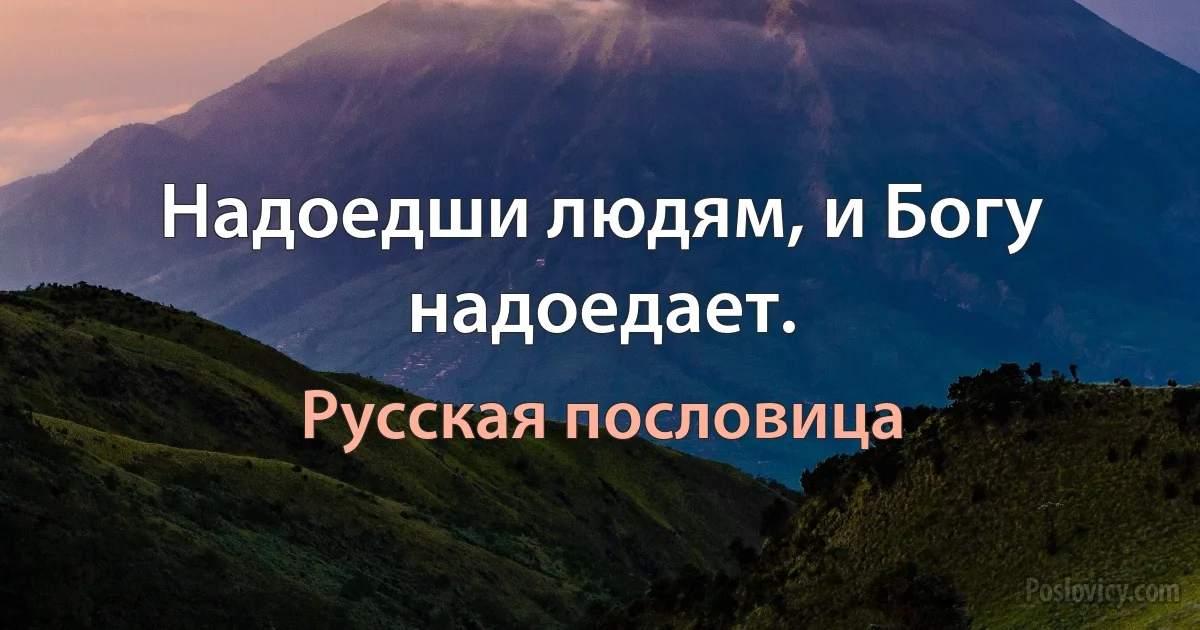 Надоедши людям, и Богу надоедает.

Русская пословица

Poslovicy.com